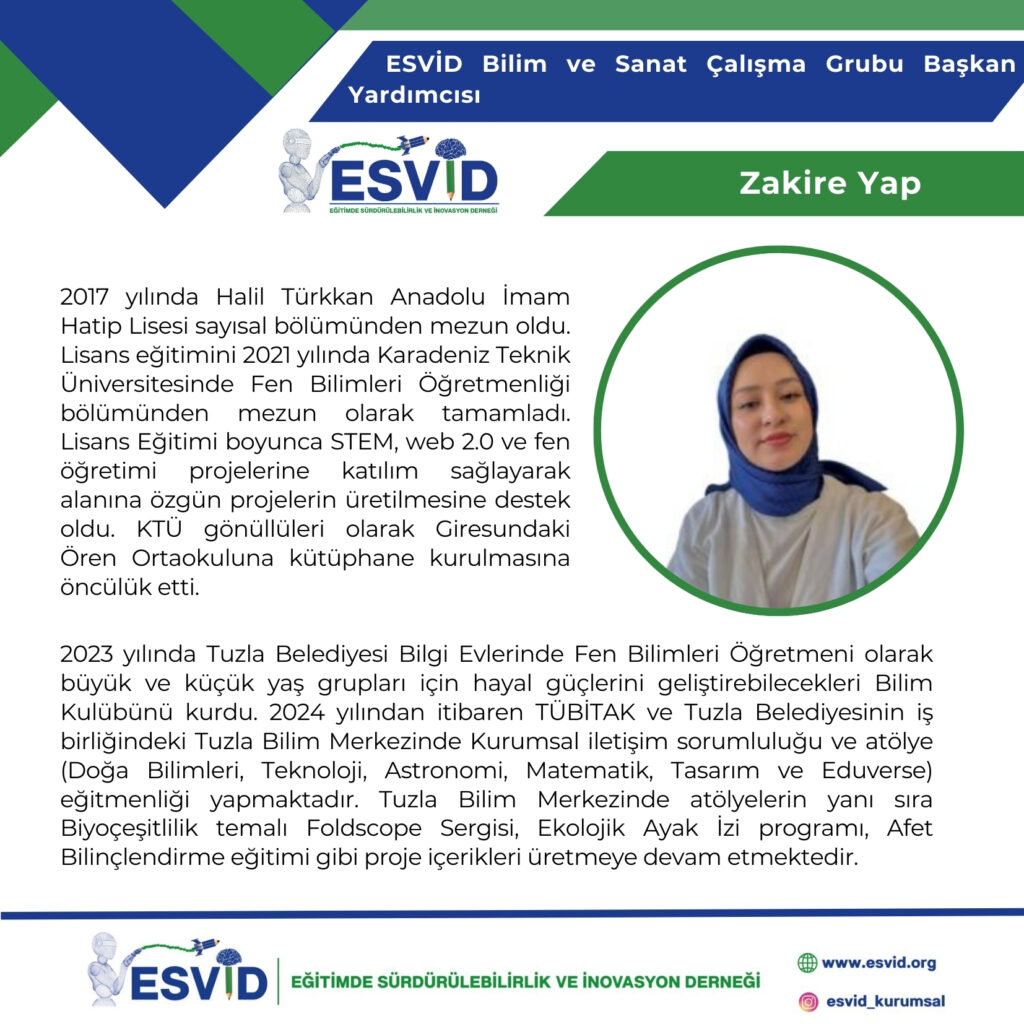 ESVİD Bilim ve Sanat Çalışma Grubu Başkan Yardımcısı

ESVİD
EĞİTİMDE SÜRDÜRÜLEBİLİRLİK VE İNOVASYON DERNEĞİ

Zakire Yap

2017 yılında Halil Türkkan Anadolu İmam Hatip Lisesi sayısal bölümünden mezun oldu. Lisans eğitimini 2021 yılında Karadeniz Teknik Üniversitesinde Fen Bilimleri Öğretmenliği bölümünden mezun olarak tamamladı. Lisans Eğitimi boyunca STEM, web 2.0 ve fen öğretimi projelerine katılım sağlayarak alanına özgün projelerin üretilmesine destek oldu. KTÜ gönüllüleri olarak Giresundaki Ören Ortaokuluna kütüphane kurulmasına öncülük etti.

2023 yılında Tuzla Belediyesi Bilgi Evlerinde Fen Bilimleri Öğretmeni olarak büyük ve küçük yaş grupları için hayal güçlerini geliştirebilecekleri Bilim Kulübünü kurdu. 2024 yılından itibaren TÜBİTAK ve Tuzla Belediyesinin iş birliğindeki Tuzla Bilim Merkezinde Kurumsal iletişim sorumluluğu ve atölye (Doğa Bilimleri, Teknoloji, Astronomi, Matematik, Tasarım ve Eduverse) eğitmenliği yapmaktadır. Tuzla Bilim Merkezinde atölyelerin yanı sıra Biyoçeşitlilik temalı Foldscope Sergisi, Ekolojik Ayak İzi programı, Afet Bilinçlendirme eğitimi gibi proje içerikleri üretmeye devam etmektedir.

ESVİD
EĞİTİMDE SÜRDÜRÜLEBİLİRLİK VE İNOVASYON DERNEĞİ

www.esvid.org
esvid_kurumsal